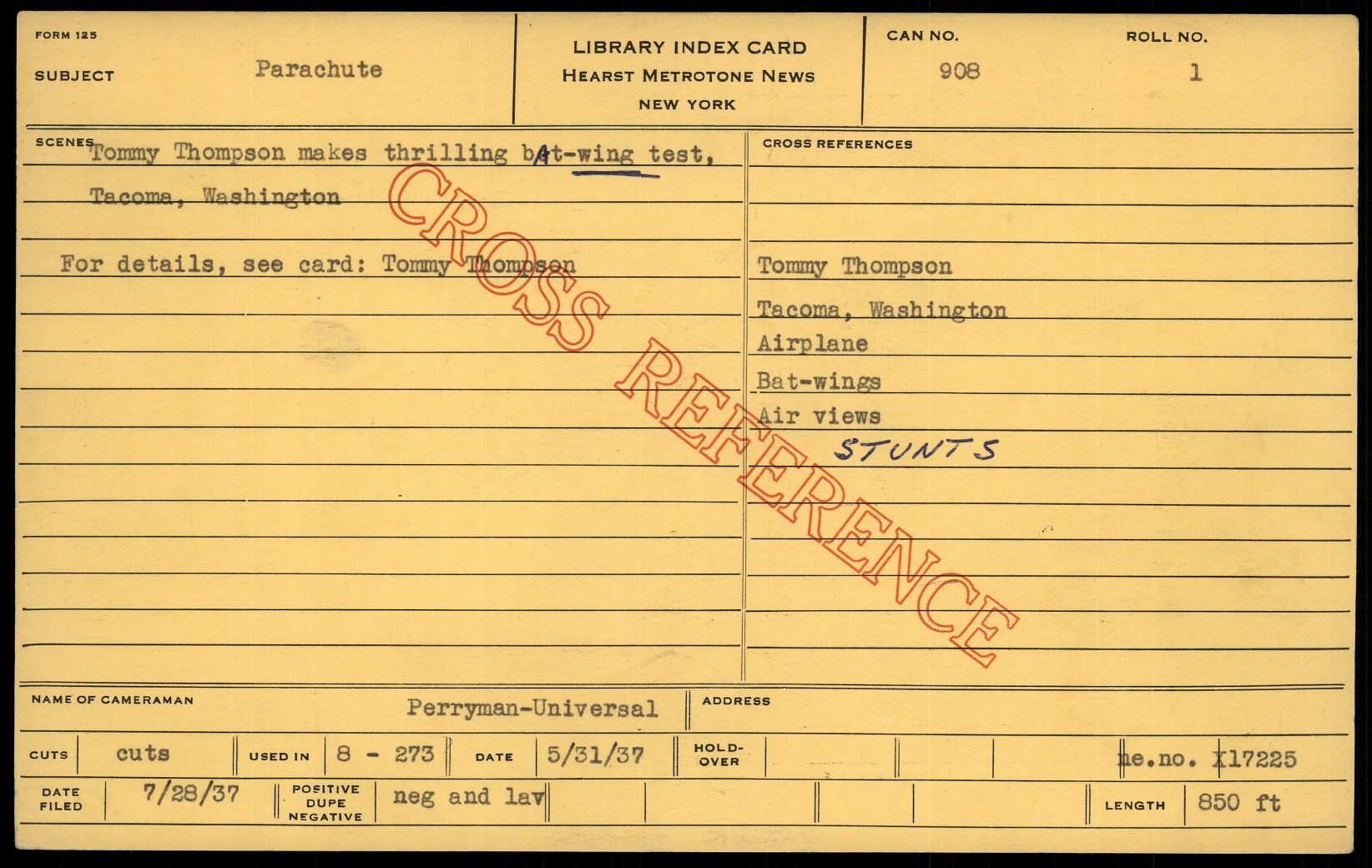 FORM 125

SUBJECT Parachute

LIBRARY INDEX CARD
HEARST METROTONE NEWS
NEW YORK

CAN NO. 908

ROLL NO. 1

SCENES Tommy Thompson makes thrilling bat-wing test, Tacoma, Washington

For details, see card: Tommy Thompson

CROSS REFERENCES

Tommy Thompson
Tacoma, Washington
Airplane
Bat-wings
Air views
STUNTS

NAME OF CAMERAMAN Perryman-Universal

ADDRESS

CUTS cuts

USED IN 8 - 273

DATE 5/31/37

HOLD-OVER

ne.no. X17225

DATE FILED 7/28/37

POSITIVE DUPE NEGATIVE neg and lav

LENGTH 850 ft

CROSS REFERENCE